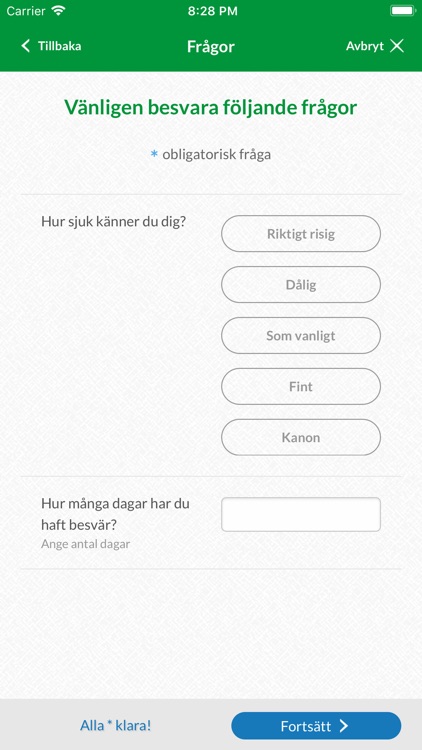 Carrier 8:28 PM

Tillbaka Frågor Avbryt

Vänligen besvara följande frågor

* obligatorisk fråga

Hur sjuk känner du dig?

Riktigt risig

Dålig

Som vanligt

Fint

Kanon

Hur många dagar har du haft besvär?
Ange antal dagar

Alla * klara!

Fortsätt